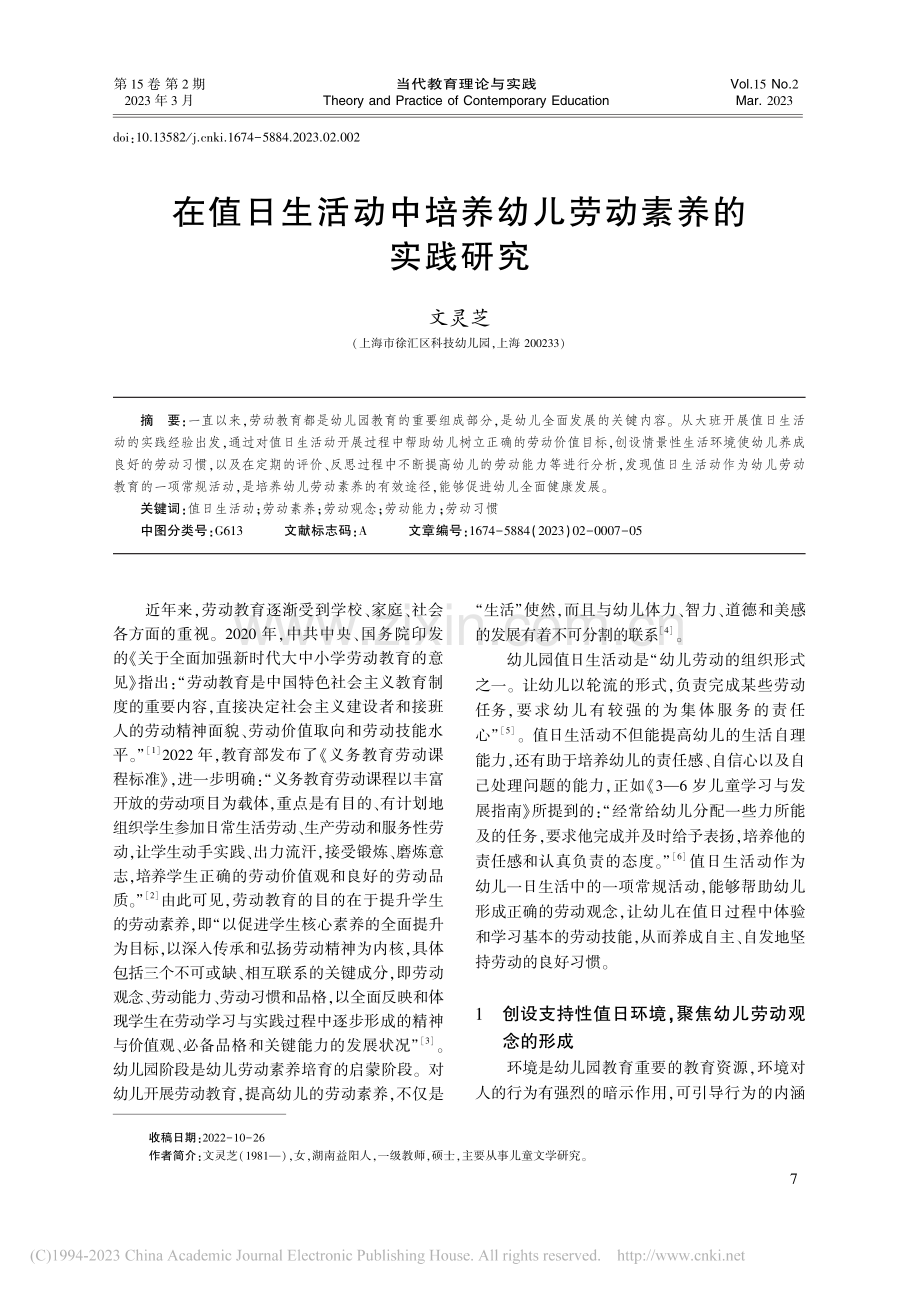 第 15 卷 第 2 期
2023 年 3 月

当代教育理论与实践
Theory and Practice of Contemporary Education

Vol.15 No.2
Mar. 2023

doi:10.13582/j.cnki.1674-5884.2023.02.002

在值日生活动中培养幼儿劳动素养的实践研究

文灵芝

（上海市徐汇区科技幼儿园，上海 200233）

摘　要：一直以来，劳动教育都是幼儿园教育的重要组成部分，是幼儿全面发展的关键内容。从大班开展值日生活动的实践经验出发，通过对值日生活动开展过程中帮助幼儿树立正确的劳动价值目标，创设情景性生活环境使幼儿养成良好的劳动习惯，以及在定期的评价、反思过程中不断提高幼儿的劳动能力等进行分析，发现值日生活动作为幼儿劳动教育的一项常规活动，是培养幼儿劳动素养的有效途径，能够促进幼儿全面健康发展。

关键词：值日生活动；劳动素养；劳动观念；劳动能力；劳动习惯

中图分类号：G613　　文献标志码：A　　文章编号：1674-5884(2023)02-0007-05

近年来，劳动教育逐渐受到学校、家庭、社会各方面的重视。2020 年，中共中央、国务院印发的《关于全面加强新时代大中小学劳动教育的意见》指出：“劳动教育是中国特色社会主义教育制度的重要内容，直接决定社会主义建设者和接班人的劳动精神面貌、劳动价值取向和劳动技能水平。”$^{[1]}$2022 年，教育部发布了《义务教育劳动课程标准》，进一步明确：“义务教育劳动课程以丰富开放的劳动项目为载体，重点是有目的、有计划地组织学生参加日常生活劳动、生产劳动和服务性劳动，让学生动手实践、出力流汗，接受锻炼、磨炼意志，培养学生正确的劳动价值观和良好的劳动品质。”$^{[2]}$由此可见，劳动教育的目的在于提升学生的劳动素养，即“以促进学生核心素养的全面提升为目标，以深入传承和弘扬劳动精神为内核，具体包括三个不可或缺、相互联系的关键成分，即劳动观念、劳动能力、劳动习惯和品格，以全面反映和体现学生在劳动学习与实践过程中逐步形成的精神与价值观、必备品格和关键能力的发展状况”$^{[3]}$。幼儿园阶段是幼儿劳动素养培育的启蒙阶段。对幼儿开展劳动教育，提高幼儿的劳动素养，不仅是“生活”使然，而且与幼儿体力、智力、道德和美感的发展有着不可分割的联系$^{[4]}$。

幼儿园值日生活动是“幼儿劳动的组织形式之一。让幼儿以轮流的形式，负责完成某些劳动任务，要求幼儿有较强的为集体服务的责任心”$^{[5]}$。值日生活动不但能提高幼儿的生活自理能力，还有助于培养幼儿的责任感、自信心以及自己处理问题的能力，正如《3—6 岁儿童学习与发展指南》所提到的：“经常给幼儿分配一些力所能及的任务，要求他完成并及时给予表扬，培养他的责任感和认真负责的态度。”$^{[6]}$值日生活动作为幼儿一日生活中的一项常规活动，能够帮助幼儿形成正确的劳动观念，让幼儿在值日过程中体验和学习基本的劳动技能，从而养成自主、自发地坚持劳动的良好习惯。

1　创设支持性值日环境，聚焦幼儿劳动观念的形成

环境是幼儿园教育重要的教育资源，环境对人的行为有强烈的暗示作用，可引导行为的内涵

收稿日期：2022-10-26
作者简介：文灵芝(1981—)，女，湖南益阳人，一级教师，硕士，主要从事儿童文学研究。

7

(C)1994-2023 China Academic Journal Electronic Publishing House. All rights reserved.　http://www.cnki.net